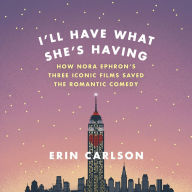 I'LL HAVE WHAT SHE'S HAVING

HOW NORA EPHRON'S THREE ICONIC FILMS SAVED THE ROMANTIC COMEDY

ERIN CARLSON